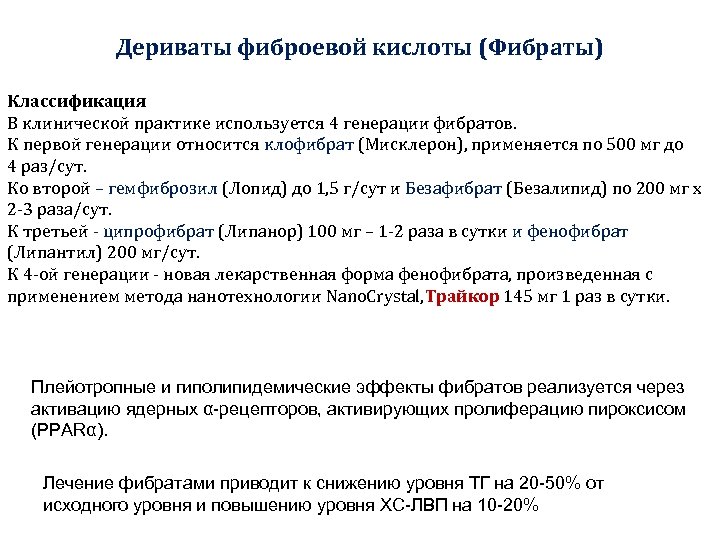 Дериваты фиброевой кислоты (Фибраты)

Классификация
В клинической практике используется 4 генерации фибратов.
К первой генерации относится клофибрат (Мисклерон), применяется по 500 мг до 4 раз/сут.
Ко второй – гемфиброзил (Лопид) до 1,5 г/сут и Безафибрат (Безалипид) по 200 мг х 2-3 раза/сут.
К третьей - ципрофибрат (Липанор) 100 мг – 1-2 раза в сутки и фенофибрат (Липантил) 200 мг/сут.
К 4-ой генерации - новая лекарственная форма фенофибрата, произведенная с применением метода нанотехнологии NanoCrystal, Трайкор 145 мг 1 раз в сутки.

Плейотропные и гиполипидемические эффекты фибратов реализуется через активацию ядерных α-рецепторов, активирующих пролиферацию пироксисом (PPARα).

Лечение фибратами приводит к снижению уровня ТГ на 20-50% от исходного уровня и повышению уровня ХС-ЛВП на 10-20%